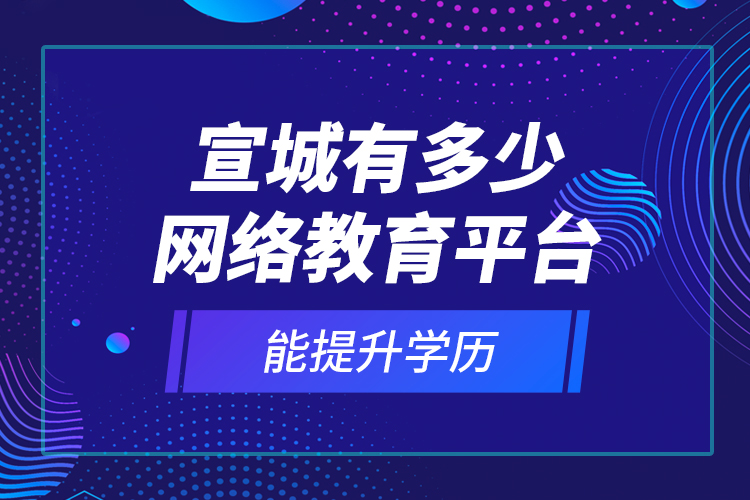 宣城有多少
网络教育平台

能提升学历